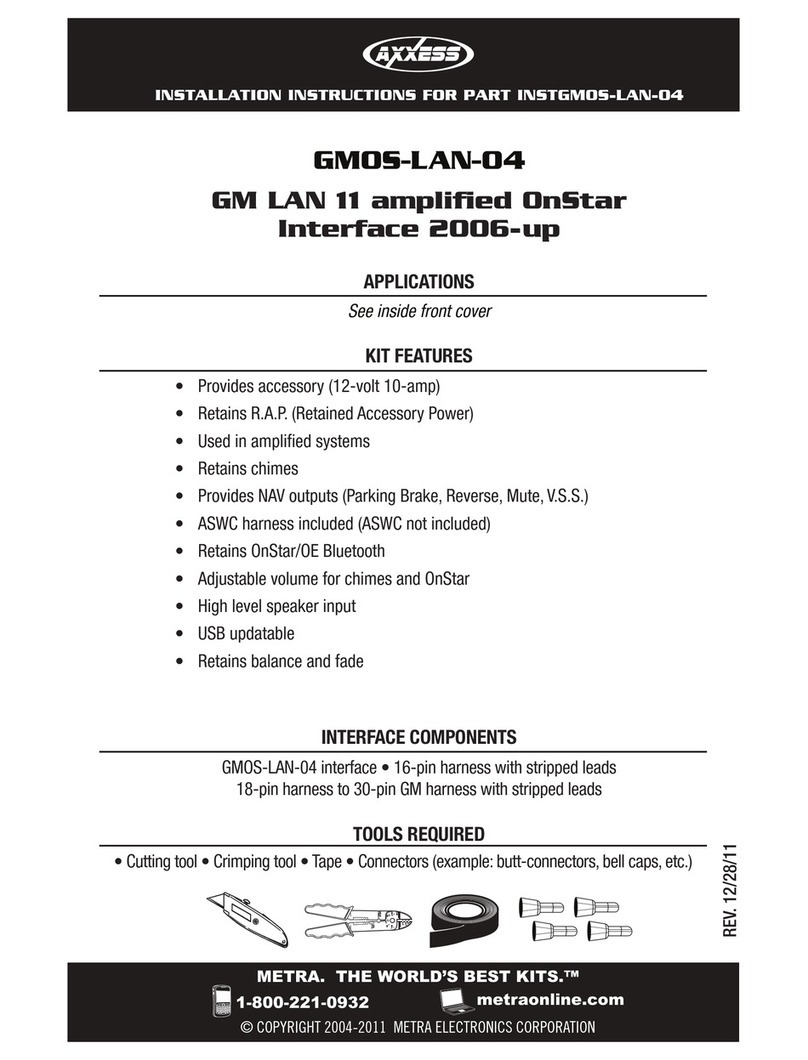 AXXESS

INSTALLATION INSTRUCTIONS FOR PART INSTGMOS-LAN-04

GMOS-LAN-04

GM LAN 11 amplified OnStar Interface 2006-up

APPLICATIONS

See inside front cover

KIT FEATURES

• Provides accessory (12-volt 10-amp)
• Retains R.A.P. (Retained Accessory Power)
• Used in amplified systems
• Retains chimes
• Provides NAV outputs (Parking Brake, Reverse, Mute, V.S.S.)
• ASWC harness included (ASWC not included)
• Retains OnStar/OE Bluetooth
• Adjustable volume for chimes and OnStar
• High level speaker input
• USB updatable
• Retains balance and fade

INTERFACE COMPONENTS

GMOS-LAN-04 interface • 16-pin harness with stripped leads
18-pin harness to 30-pin GM harness with stripped leads

TOOLS REQUIRED

• Cutting tool • Crimping tool • Tape • Connectors (example: butt-connectors, bell caps, etc.)

REV. 12/28/11

METRA. THE WORLD'S BEST KITS.™

1-800-221-0932

metraonline.com

© COPYRIGHT 2004-2011 METRA ELECTRONICS CORPORATION